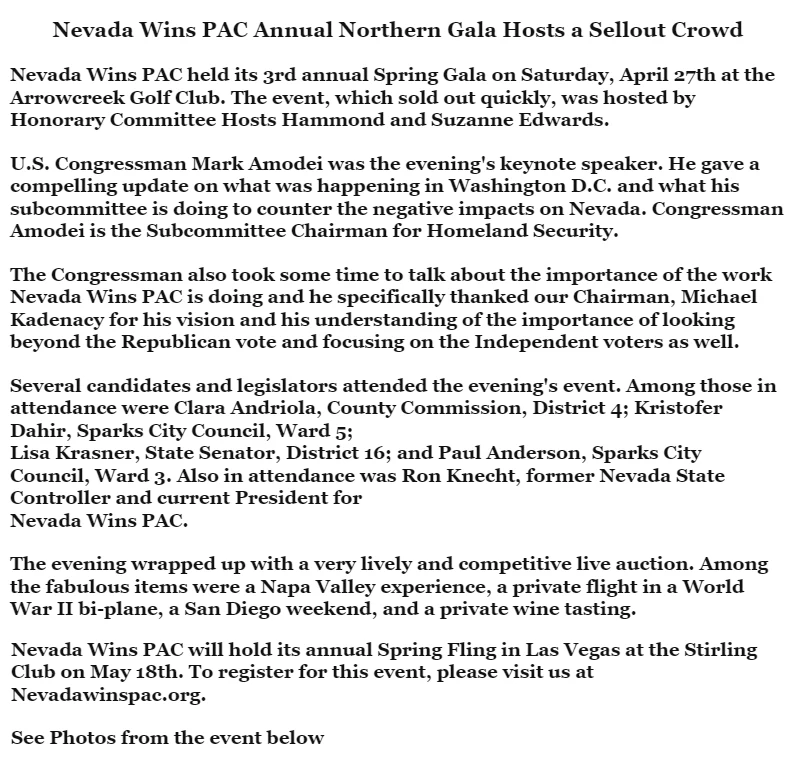 Nevada Wins PAC Annual Northern Gala Hosts a Sellout Crowd

Nevada Wins PAC held its 3rd annual Spring Gala on Saturday, April 27th at the Arrowcreek Golf Club. The event, which sold out quickly, was hosted by Honorary Committee Hosts Hammond and Suzanne Edwards.

U.S. Congressman Mark Amodei was the evening's keynote speaker. He gave a compelling update on what was happening in Washington D.C. and what his subcommittee is doing to counter the negative impacts on Nevada. Congressman Amodei is the Subcommittee Chairman for Homeland Security.

The Congressman also took some time to talk about the importance of the work Nevada Wins PAC is doing and he specifically thanked our Chairman, Michael Kadenacy for his vision and his understanding of the importance of looking beyond the Republican vote and focusing on the Independent voters as well.

Several candidates and legislators attended the evening's event. Among those in attendance were Clara Andriola, County Commission, District 4; Kristofer Dahir, Sparks City Council, Ward 5;
Lisa Krasner, State Senator, District 16; and Paul Anderson, Sparks City Council, Ward 3. Also in attendance was Ron Knecht, former Nevada State Controller and current President for
Nevada Wins PAC.

The evening wrapped up with a very lively and competitive live auction. Among the fabulous items were a Napa Valley experience, a private flight in a World War II bi-plane, a San Diego weekend, and a private wine tasting.

Nevada Wins PAC will hold its annual Spring Fling in Las Vegas at the Stirling Club on May 18th. To register for this event, please visit us at Nevadawinspac.org.

See Photos from the event below